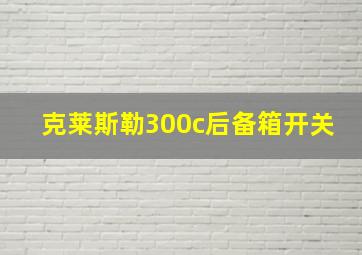 克莱斯勒300c后备箱开关